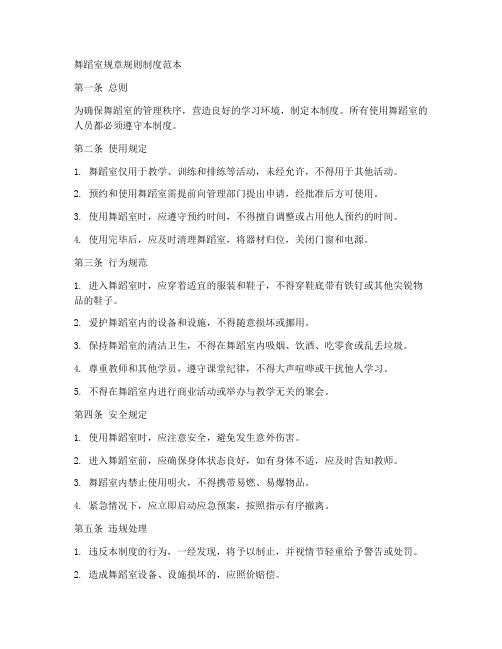 舞蹈室规章规则制度范本

第一条 总则

为确保舞蹈室的管理秩序，营造良好的学习环境，制定本制度。所有使用舞蹈室的人员都必须遵守本制度。

第二条 使用规定

1. 舞蹈室仅用于教学、训练和排练等活动，未经允许，不得用于其他活动。

2. 预约和使用舞蹈室需提前向管理部门提出申请，经批准后方可使用。

3. 使用舞蹈室时，应遵守预约时间，不得擅自调整或占用他人预约的时间。

4. 使用完毕后，应及时清理舞蹈室，将器材归位，关闭门窗和电源。

第三条 行为规范

1. 进入舞蹈室时，应穿着适宜的服装和鞋子，不得穿鞋底带有铁钉或其他尖锐物品的鞋子。

2. 爱护舞蹈室内的设备和设施，不得随意损坏或挪用。

3. 保持舞蹈室的清洁卫生，不得在舞蹈室内吸烟、饮酒、吃零食或乱丢垃圾。

4. 尊重教师和其他学员，遵守课堂纪律，不得大声喧哗或干扰他人学习。

5. 不得在舞蹈室内进行商业活动或举办与教学无关的聚会。

第四条 安全规定

1. 使用舞蹈室时，应注意安全，避免发生意外伤害。

2. 进入舞蹈室前，应确保身体状态良好，如有身体不适，应及时告知教师。

3. 舞蹈室内禁止使用明火，不得携带易燃、易爆物品。

4. 紧急情况下，应立即启动应急预案，按照指示有序撤离。

第五条 违规处理

1. 违反本制度的行为，一经发现，将予以制止，并视情节轻重给予警告或处罚。

2. 造成舞蹈室设备、设施损坏的，应照价赔偿。